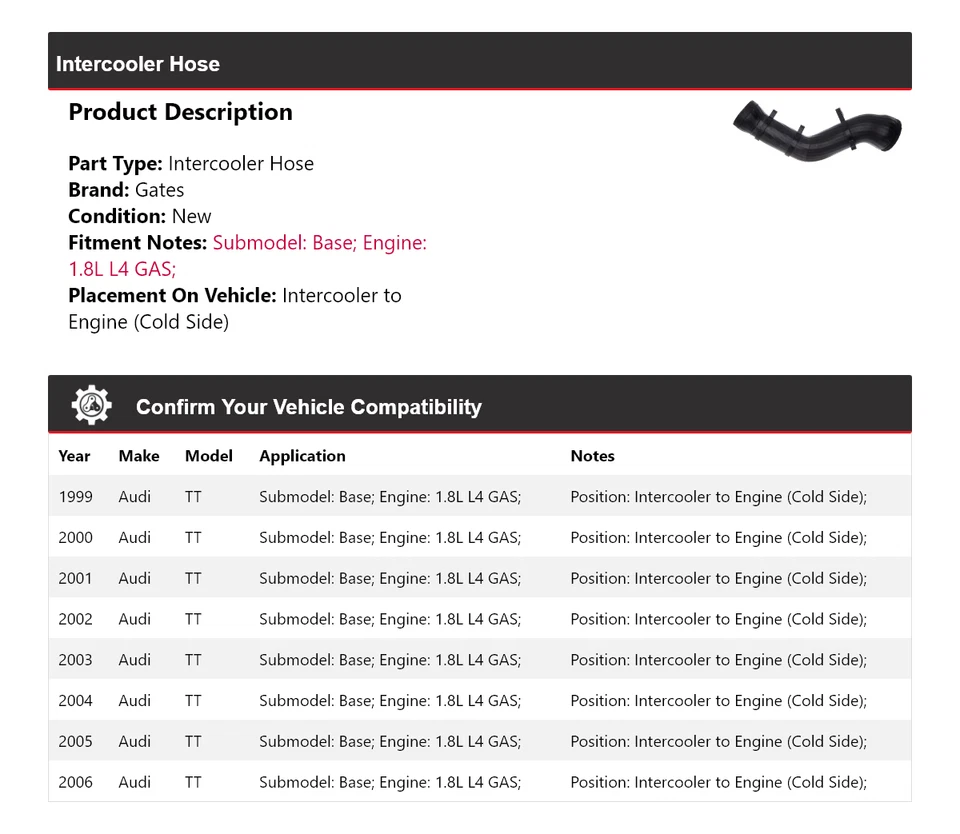 Intercooler Hose

Product Description

Part Type: Intercooler Hose
Brand: Gates
Condition: New
Fitment Notes: Submodel: Base; Engine: 1.8L L4 GAS;
Placement On Vehicle: Intercooler to Engine (Cold Side)

Confirm Your Vehicle Compatibility

| Year | Make | Model | Application | Notes |
|---|---|---|---|---|
| 1999 | Audi | TT | Submodel: Base; Engine: 1.8L L4 GAS; | Position: Intercooler to Engine (Cold Side); |
| 2000 | Audi | TT | Submodel: Base; Engine: 1.8L L4 GAS; | Position: Intercooler to Engine (Cold Side); |
| 2001 | Audi | TT | Submodel: Base; Engine: 1.8L L4 GAS; | Position: Intercooler to Engine (Cold Side); |
| 2002 | Audi | TT | Submodel: Base; Engine: 1.8L L4 GAS; | Position: Intercooler to Engine (Cold Side); |
| 2003 | Audi | TT | Submodel: Base; Engine: 1.8L L4 GAS; | Position: Intercooler to Engine (Cold Side); |
| 2004 | Audi | TT | Submodel: Base; Engine: 1.8L L4 GAS; | Position: Intercooler to Engine (Cold Side); |
| 2005 | Audi | TT | Submodel: Base; Engine: 1.8L L4 GAS; | Position: Intercooler to Engine (Cold Side); |
| 2006 | Audi | TT | Submodel: Base; Engine: 1.8L L4 GAS; | Position: Intercooler to Engine (Cold Side); |